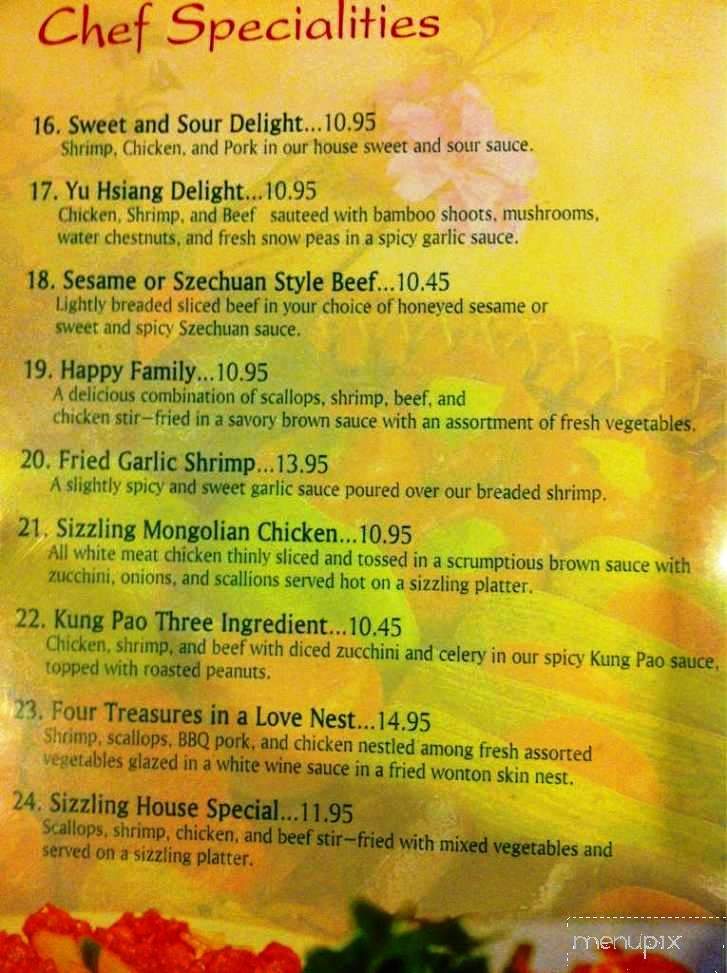 Chef Specialities

16. Sweet and Sour Delight...10.95
Shrimp, Chicken, and Pork in our house sweet and sour sauce.

17. Yu Hsiang Delight...10.95
Chicken, Shrimp, and Beef sauteed with bamboo shoots, mushrooms, water chestnuts, and fresh snow peas in a spicy garlic sauce.

18. Sesame or Szechuan Style Beef...10.45
Lightly breaded sliced beef in your choice of honeyed sesame or sweet and spicy Szechuan sauce.

19. Happy Family...10.95
A delicious combination of scallops, shrimp, beef, and chicken stir-fried in a savory brown sauce with an assortment of fresh vegetables.

20. Fried Garlic Shrimp...13.95
A slightly spicy and sweet garlic sauce poured over our breaded shrimp.

21. Sizzling Mongolian Chicken...10.95
All white meat chicken thinly sliced and tossed in a scrumptious brown sauce with zucchini, onions, and scallions served hot on a sizzling platter.

22. Kung Pao Three Ingredient...10.45
Chicken, shrimp, and beef with diced zucchini and celery in our spicy Kung Pao sauce, topped with roasted peanuts.

23. Four Treasures in a Love Nest...14.95
Shrimp, scallops, BBQ pork, and chicken nestled among fresh assorted vegetables glazed in a white wine sauce in a fried wonton skin nest.

24. Sizzling House Special...11.95
Scallops, shrimp, chicken, and beef stir-fried with mixed vegetables and served on a sizzling platter.

menupix